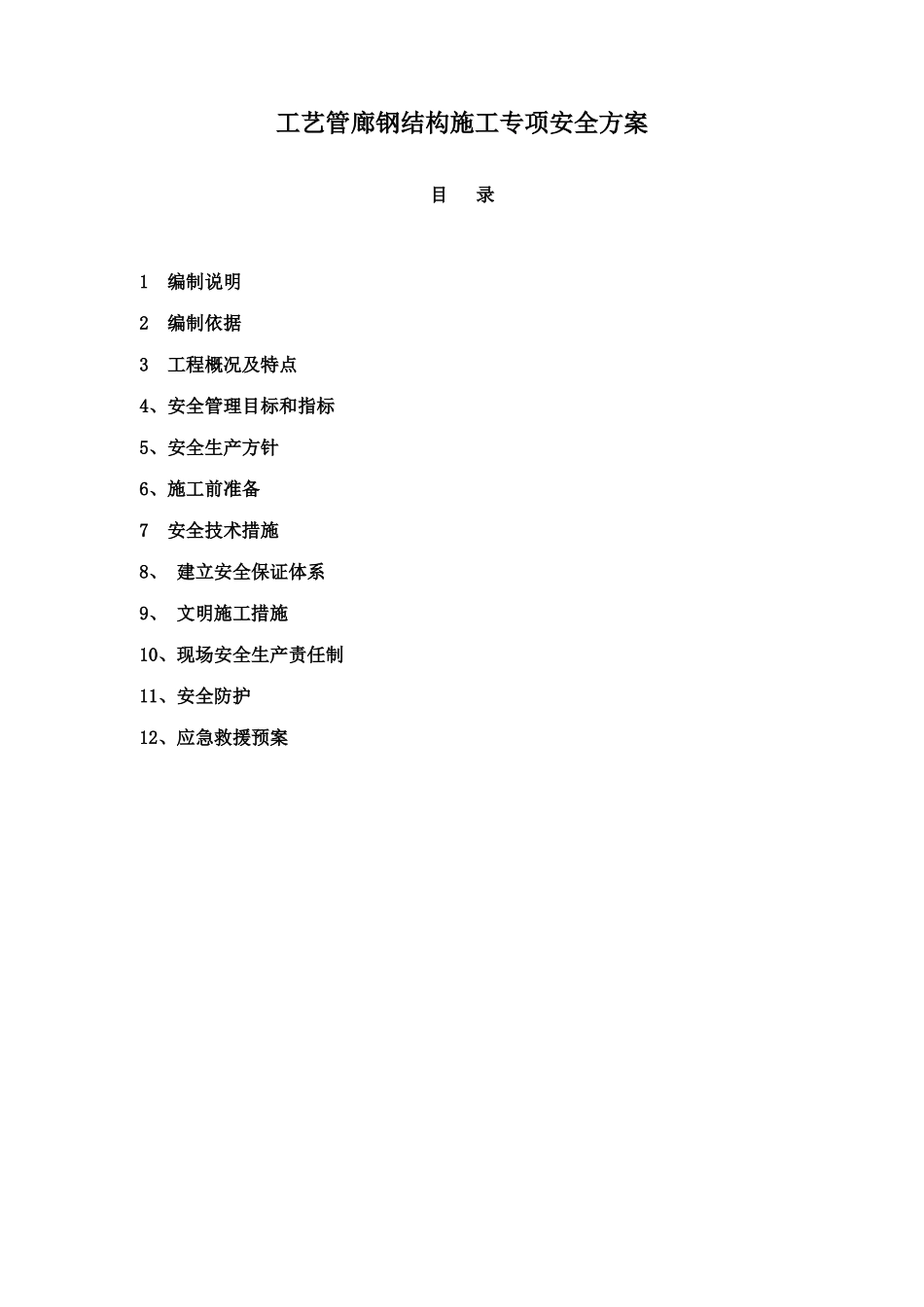 工艺管廊钢结构施工专项安全方案

目 录

1 编制说明

2 编制依据

3 工程概况及特点

4、安全管理目标和指标

5、安全生产方针

6、施工前准备

7 安全技术措施

8、 建立安全保证体系

9、 文明施工措施

10、现场安全生产责任制

11、安全防护

12、应急救援预案